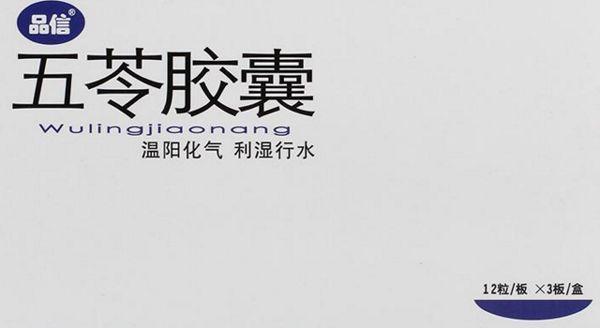 品信®

五苓胶囊

Wulingjiaonang

温阳化气 利湿行水

12粒/板 ×3板/盒